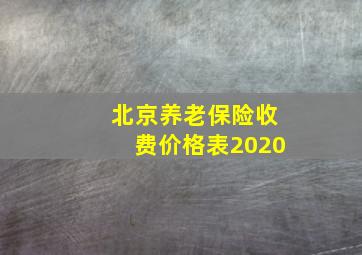 北京养老保险收费价格表2020